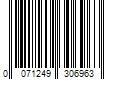 0 071249 306963